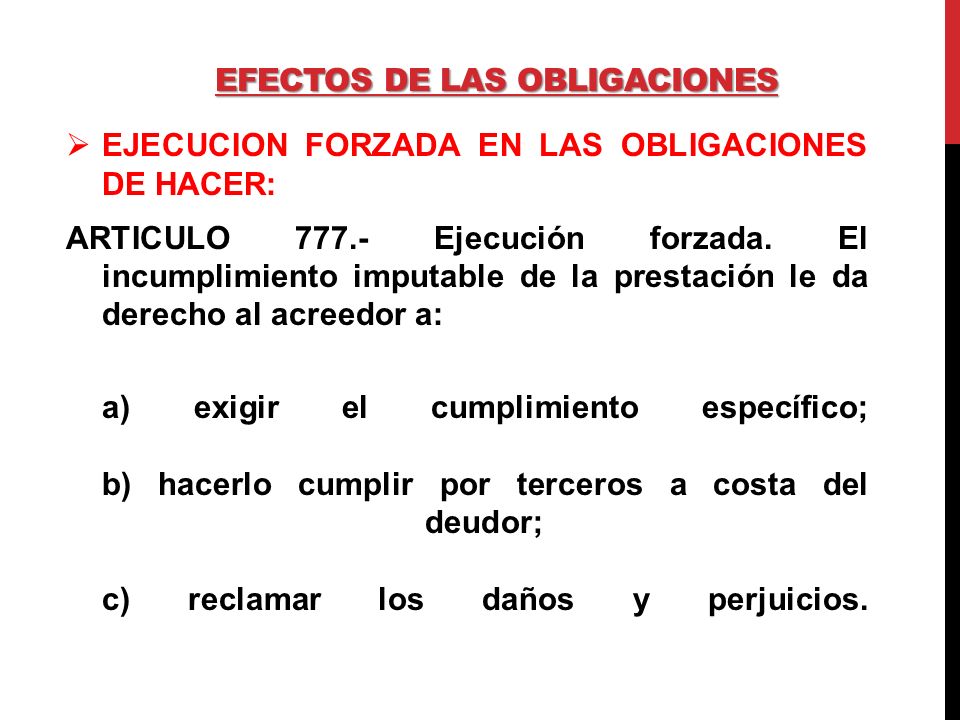 EFECTOS DE LAS OBLIGACIONES

➢ EJECUCION FORZADA EN LAS OBLIGACIONES DE HACER:

ARTICULO 777.- Ejecución forzada. El incumplimiento imputable de la prestación le da derecho al acreedor a:

a) exigir el cumplimiento específico;

b) hacerlo cumplir por terceros a costa del deudor;

c) reclamar los daños y perjuicios.